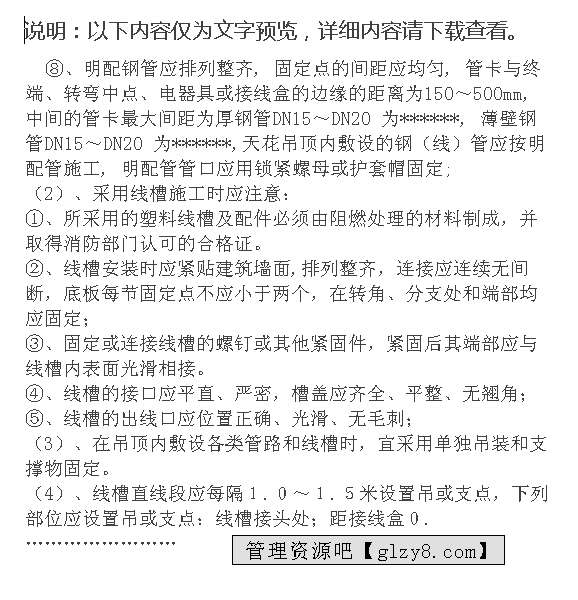 说明：以下内容仅为文字预览，详细内容请下载查看。

⑧、明配钢管应排列整齐，固定点的间距应均匀，管卡与终端、转弯中点、电器具或接线盒的边缘的距离为150～500mm，中间的管卡最大间距为厚钢管DN15～DN20 为******，薄壁钢管DN15～DN20 为******,天花吊顶内敷设的钢（线）管应按明配管施工，明配管管口应用锁紧螺母或护套帽固定；

（2）、采用线槽施工时应注意：

①、所采用的塑料线槽及配件必须由阻燃处理的材料制成，并取得消防部门认可的合格证。

②、线槽安装时应紧贴建筑墙面,排列整齐，连接应连续无间断，底板每节固定点不应小于两个，在转角、分支处和端部均应固定；

③、固定或连接线槽的螺钉或其他紧固件，紧固后其端部应与线槽内表面光滑相接。

④、线槽的接口应平直、严密，槽盖应齐全、平整、无翘角；

⑤、线槽的出线口应位置正确、光滑、无毛刺；

（3）、在吊顶内敷设各类管路和线槽时，宜采用单独吊装和支撑物固定。

（4）、线槽直线段应每隔１．０～１．５米设置吊或支点，下列部位应设置吊或支点：线槽接头处；距接线盒０．

........................

管理资源吧【glzy8.com】